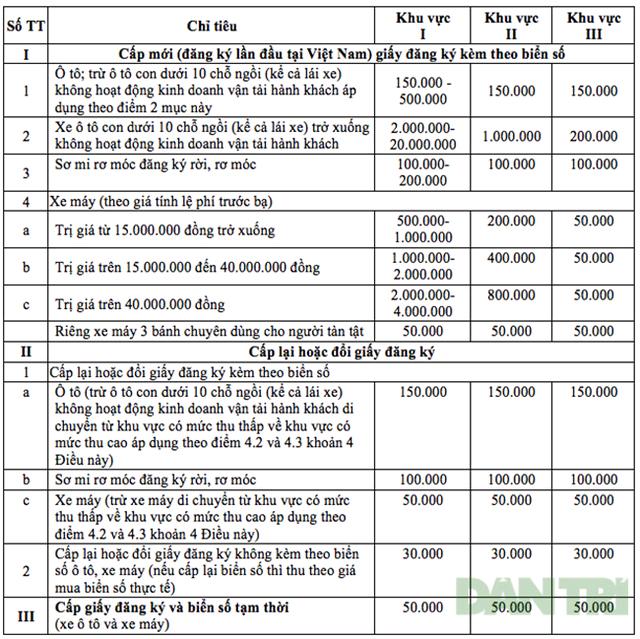 | Số TT | Chỉ tiêu | Khu vực I | Khu vực II | Khu vực III |
|---|---|---|---|---|
| I | Cấp mới (đăng ký lần đầu tại Việt Nam) giấy đăng ký kèm theo biển số | | | |
| 1 | Ô tô; trừ ô tô con dưới 10 chỗ ngồi (kể cả lái xe) không hoạt động kinh doanh vận tải hành khách áp dụng theo điểm 2 mục này | 150.000 - 500.000 | 150.000 | 150.000 |
| 2 | Xe ô tô con dưới 10 chỗ ngồi (kể cả lái xe) trở xuống không hoạt động kinh doanh vận tải hành khách | 2.000.000- 20.000.000 | 1.000.000 | 200.000 |
| 3 | Sơ mi rơ móc đăng ký rời, rơ móc | 100.000- 200.000 | 100.000 | 100.000 |
| 4 | Xe máy (theo giá tính lệ phí trước bạ) | | | |
| a | Trị giá từ 15.000.000 đồng trở xuống | 500.000- 1.000.000 | 200.000 | 50.000 |
| b | Trị giá trên 15.000.000 đến 40.000.000 đồng | 1.000.000- 2.000.000 | 400.000 | 50.000 |
| c | Trị giá trên 40.000.000 đồng | 2.000.000- 4.000.000 | 800.000 | 50.000 |
| | Riêng xe máy 3 bánh chuyên dùng cho người tàn tật | 50.000 | 50.000 | 50.000 |
| II | Cấp lại hoặc đổi giấy đăng ký | | | |
| 1 | Cấp lại hoặc đổi giấy đăng ký kèm theo biển số | | | |
| a | Ô tô (trừ ô tô con dưới 10 chỗ ngồi (kể cả lái xe) không hoạt động kinh doanh vận tải hành khách di chuyển từ khu vực có mức thu thấp về khu vực có mức thu cao áp dụng theo điểm 4.2 và 4.3 khoản 4 Điều này) | 150.000 | 150.000 | 150.000 |
| b | Sơ mi rơ móc đăng ký rời, rơ móc | 100.000 | 100.000 | 100.000 |
| c | Xe máy (trừ xe máy di chuyển từ khu vực có mức thu thấp về khu vực có mức thu cao áp dụng theo điểm 4.2 và 4.3 khoản 4 Điều này) | 50.000 | 50.000 | 50.000 |
| 2 | Cấp lại hoặc đổi giấy đăng ký không kèm theo biển số ô tô, xe máy (nếu cấp lại biển số thì thu theo giá mua biển số thực tế) | 30.000 | 30.000 | 30.000 |
| III | Cấp giấy đăng ký và biển số tạm thời (xe ô tô và xe máy) | 50.000 | 50.000 | 50.000 |

DÂN TRÍ